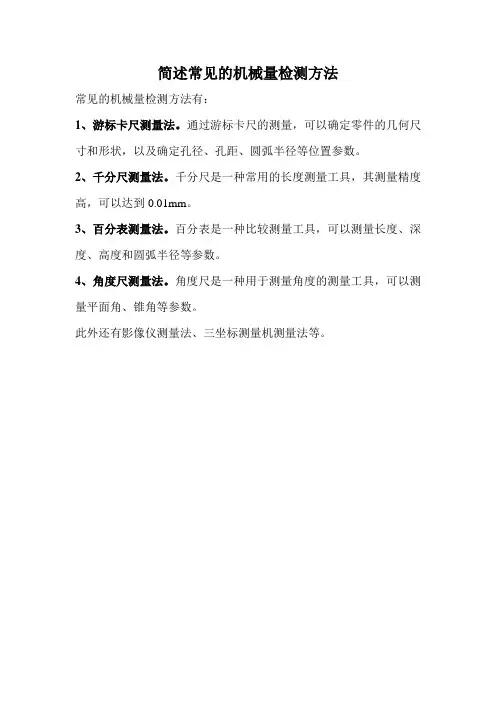 简述常见的机械量检测方法

常见的机械量检测方法有：

1、游标卡尺测量法。通过游标卡尺的测量，可以确定零件的几何尺寸和形状，以及确定孔径、孔距、圆弧半径等位置参数。

2、千分尺测量法。千分尺是一种常用的长度测量工具，其测量精度高，可以达到 0.01mm。

3、百分表测量法。百分表是一种比较测量工具，可以测量长度、深度、高度和圆弧半径等参数。

4、角度尺测量法。角度尺是一种用于测量角度的测量工具，可以测量平面角、锥角等参数。

此外还有影像仪测量法、三坐标测量机测量法等。